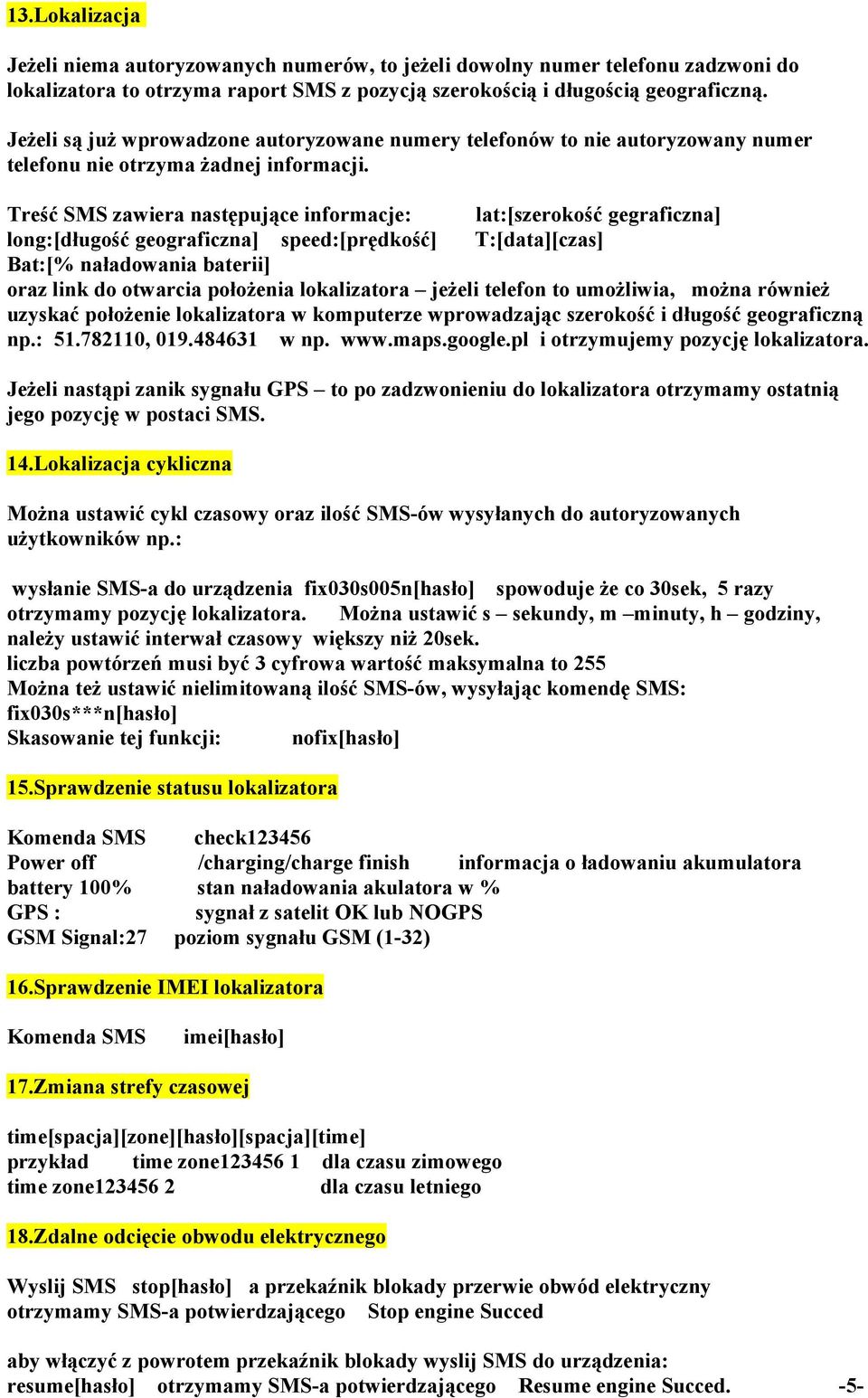 13.Lokalizacja

Jeżeli niema autoryzowanych numerów, to jeżeli dowolny numer telefonu zadzwoni do lokalizatora to otrzyma raport SMS z pozycją szerokością i długością geograficzną.

Jeżeli są już wprowadzone autoryzowane numery telefonów to nie autoryzowany numer telefonu nie otrzyma żadnej informacji.

Treść SMS zawiera następujące informacje: lat:[szerokość gegraficzna] long:[długość geograficzna] speed:[prędkość] T:[data][czas] Bat:[% naładowania baterii]
oraz link do otwarcia położenia lokalizatora – jeżeli telefon to umożliwia, można również uzyskać położenie lokalizatora w komputerze wprowadzając szerokość i długość geograficzną np.: 51.782110, 019.484631 w np. www.maps.google.pl i otrzymujemy pozycję lokalizatora.

Jeżeli nastąpi zanik sygnału GPS – to po zadzwonieniu do lokalizatora otrzymamy ostatnią jego pozycję w postaci SMS.

14.Lokalizacja cykliczna

Można ustawić cykl czasowy oraz ilość SMS-ów wysyłanych do autoryzowanych użytkowników np.:

wysłanie SMS-a do urządzenia fix030s005n[hasło] spowoduje że co 30sek, 5 razy otrzymamy pozycję lokalizatora. Można ustawić s – sekundy, m –minuty, h – godziny, należy ustawić interwał czasowy większy niż 20sek.
liczba powtórzeń musi być 3 cyfrowa wartość maksymalna to 255
Można też ustawić nielimitowaną ilość SMS-ów, wysyłając komendę SMS: fix030s***n[hasło]
Skasowanie tej funkcji: nofix[hasło]

15.Sprawdzenie statusu lokalizatora

Komenda SMS check123456
Power off /charging/charge finish informacja o ładowaniu akumulatora
battery 100% stan naładowania akulatora w %
GPS : sygnał z satelit OK lub NOGPS
GSM Signal:27 poziom sygnału GSM (1-32)

16.Sprawdzenie IMEI lokalizatora

Komenda SMS imei[hasło]

17.Zmiana strefy czasowej

time[spacja][zone][hasło][spacja][time]
przykład time zone123456 1 dla czasu zimowego
time zone123456 2 dla czasu letniego

18.Zdalne odcięcie obwodu elektrycznego

Wyslij SMS stop[hasło] a przekaźnik blokady przerwie obwód elektryczny otrzymamy SMS-a potwierdzającego Stop engine Succed

aby włączyć z powrotem przekaźnik blokady wyslij SMS do urządzenia: resume[hasło] otrzymamy SMS-a potwierdzającego Resume engine Succed. -5-